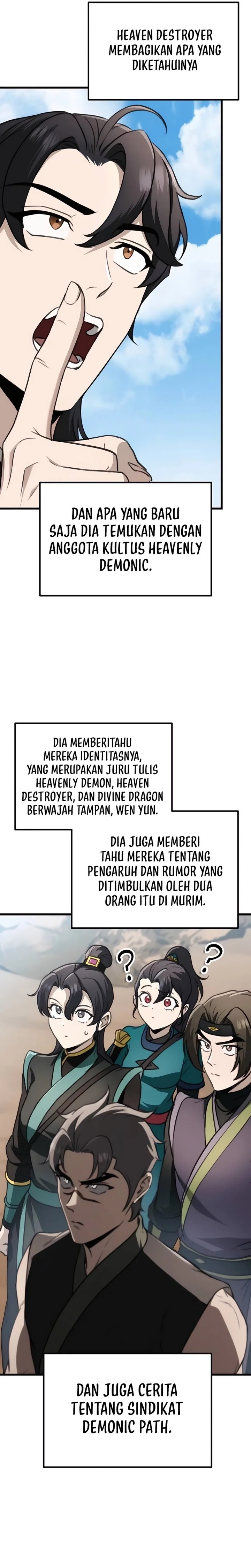 HEAVEN DESTROYER MEMBAGIKAN APA YANG DIKETAHUINYA

DAN APA YANG BARU SAJA DIA TEMUKAN DENGAN ANGGOTA KULTUS HEAVENLY DEMONIC.

DIA MEMBERITAHU MEREKA IDENTITASNYA, YANG MERUPAKAN JURU TULIS HEAVENLY DEMON, HEAVEN DESTROYER, DAN DIVINE DRAGON BERWAJAH TAMPAN, WEN YUN.

DIA JUGA MEMBERI TAHU MEREKA TENTANG PENGARUH DAN RUMOR YANG DITIMBULKAN OLEH DUA ORANG ITU DI MURIM.

?

?

DAN JUGA CERITA TENTANG SINDIKAT DEMONIC PATH.